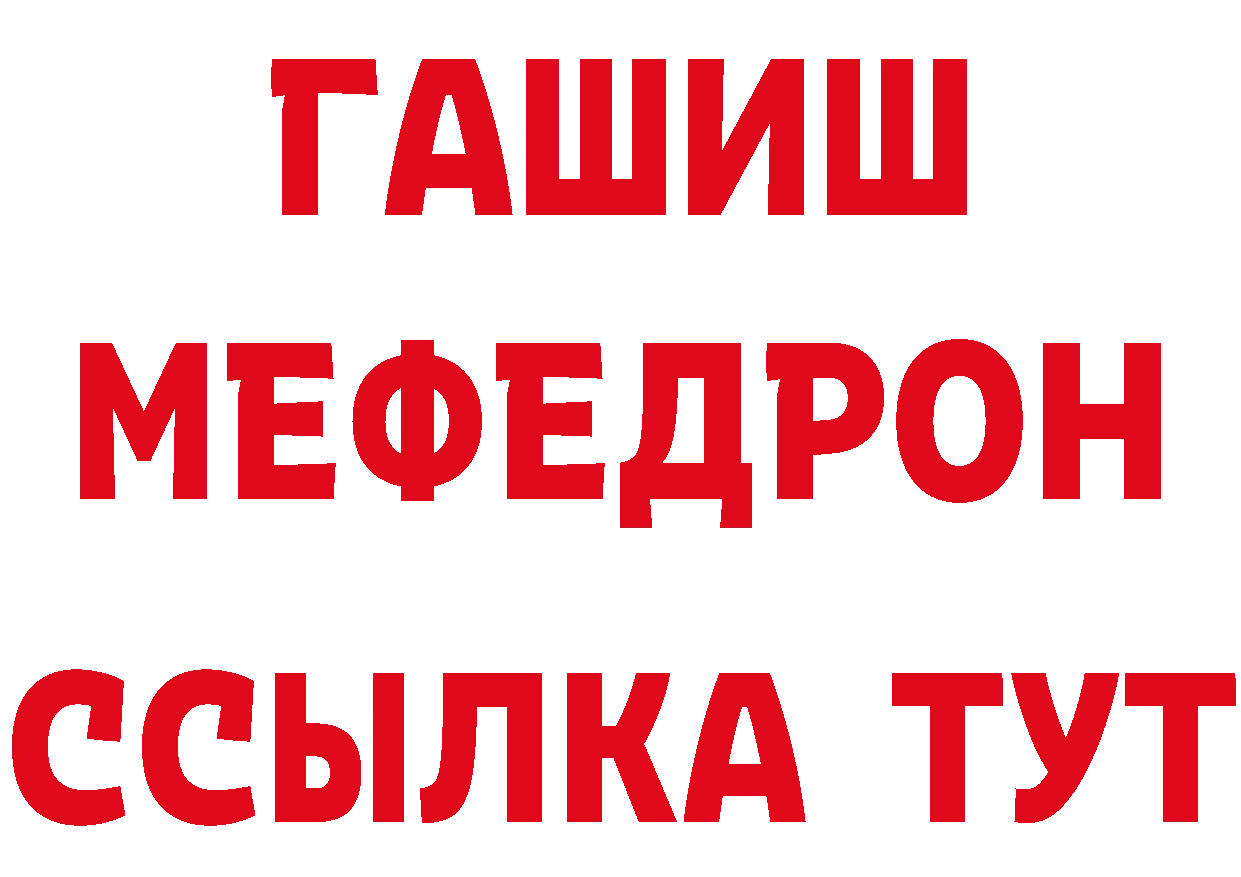 ГАШИШ
МЕФЕДРОН
ССЫЛКА ТУТ